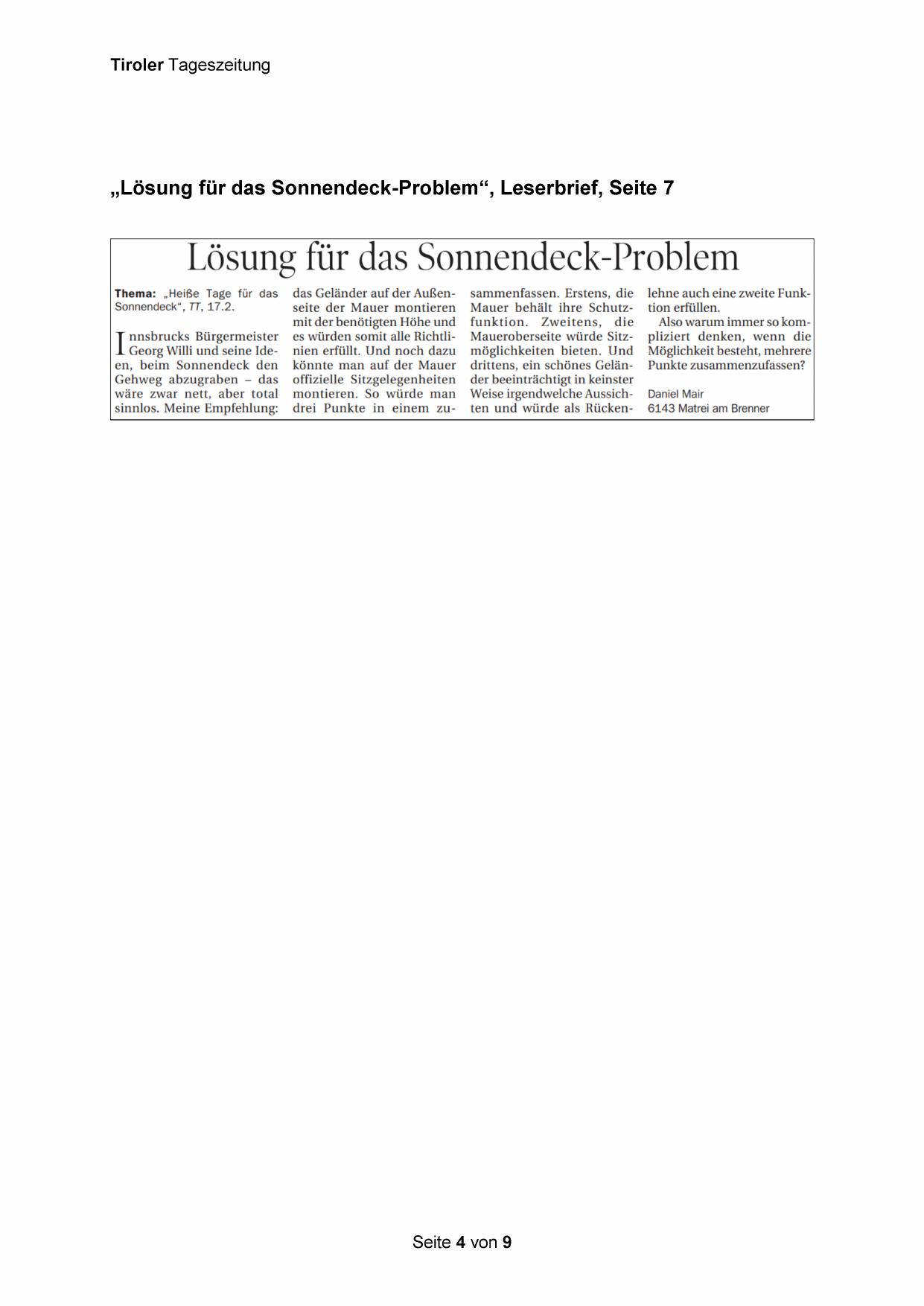 Tiroler Tageszeitung

„Lösung für das Sonnendeck-Problem“, Leserbrief, Seite 7

Lösung für das Sonnendeck-Problem

Thema: „Heiße Tage für das Sonnendeck“, TT, 17.2.

Innsbrucks Bürgermeister Georg Willi und seine Ideen, beim Sonnendeck den Gehweg abzugraben – das wäre zwar nett, aber total sinnlos. Meine Empfehlung: das Geländer auf der Außenseite der Mauer montieren mit der benötigten Höhe und es würden somit alle Richtlinien erfüllt. Und noch dazu könnte man auf der Mauer offizielle Sitzgelegenheiten montieren. So würde man drei Punkte in einem zusammenfassen. Erstens, die Mauer behält ihre Schutzfunktion. Zweitens, die Maueroberseite würde Sitzmöglichkeiten bieten. Und drittens, ein schönes Geländer beeinträchtigt in keinster Weise irgendwelche Aussichten und würde als Rückenlehne auch eine zweite Funktion erfüllen.

Also warum immer so kompliziert denken, wenn die Möglichkeit besteht, mehrere Punkte zusammenzufassen?

Daniel Mair
6143 Matrei am Brenner

Seite 4 von 9